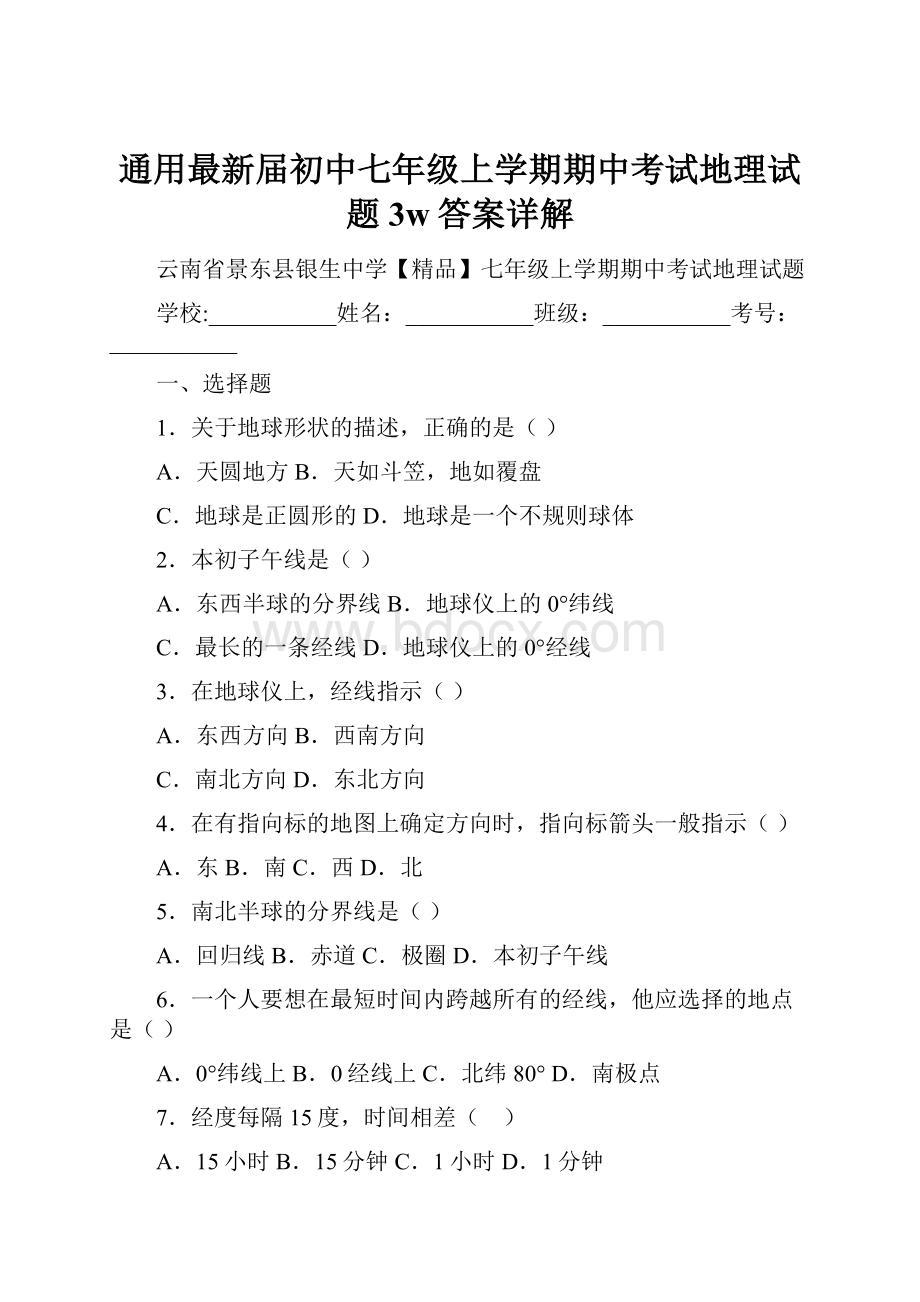 通用最新届初中七年级上学期期中考试地理试题 3w 答案详解

云南省景东县银生中学【精品】七年级上学期期中考试地理试题

学校:___________姓名：___________班级：___________考号：___________

一、选择题

1．关于地球形状的描述，正确的是（ ）

A．天圆地方 B．天如斗笠，地如覆盘

C．地球是正圆形的 D．地球是一个不规则球体

2．本初子午线是（ ）

A．东西半球的分界线 B．地球仪上的 0°纬线

C．最长的一条经线 D．地球仪上的 0°经线

3．在地球仪上，经线指示（ ）

A．东西方向 B．西南方向

C．南北方向 D．东北方向

4．在有指向标的地图上确定方向时，指向标箭头一般指示（ ）

A．东 B．南 C．西 D．北

5．南北半球的分界线是（ ）

A．回归线 B．赤道 C．极圈 D．本初子午线

6．一个人要想在最短时间内跨越所有的经线，他应选择的地点是（ ）

A．0°纬线上 B．0 经线上 C．北纬 80° D．南极点

7．经度每隔 15 度，时间相差（　）

A．15 小时 B．15 分钟 C．1 小时 D．1 分钟

www.bdocx.com